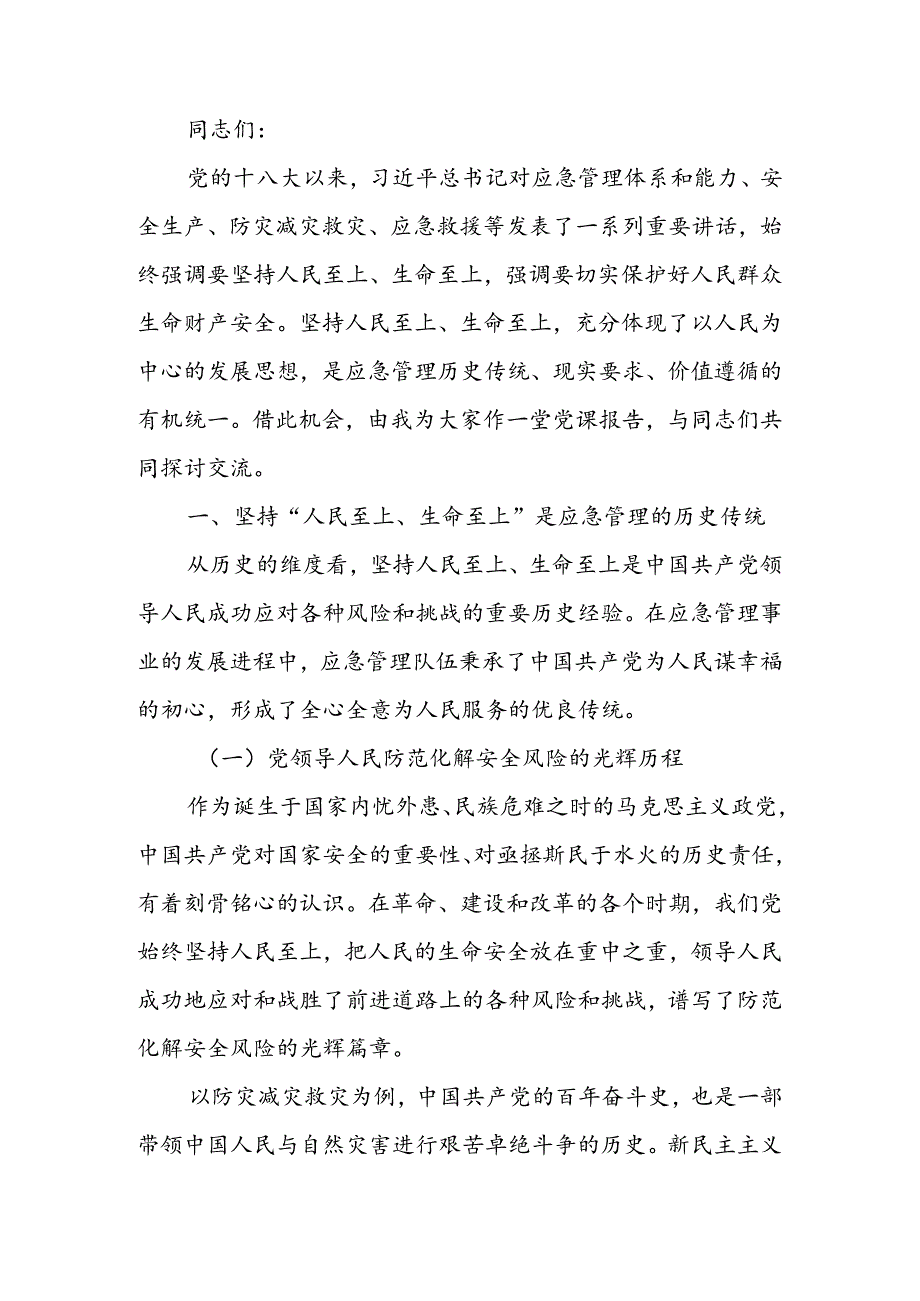 同志们：

党的十八大以来，习近平总书记对应急管理体系和能力、安全生产、防灾减灾救灾、应急救援等发表了一系列重要讲话，始终强调要坚持人民至上、生命至上，强调要切实保护好人民群众生命财产安全。坚持人民至上、生命至上，充分体现了以人民为中心的发展思想，是应急管理历史传统、现实要求、价值遵循的有机统一。借此机会，由我为大家作一堂党课报告，与同志们共同探讨交流。

一、坚持“人民至上、生命至上”是应急管理的历史传统

从历史的维度看，坚持人民至上、生命至上是中国共产党领导人民成功应对各种风险和挑战的重要历史经验。在应急管理事业的发展进程中，应急管理队伍秉承了中国共产党为人民谋幸福的初心，形成了全心全意为人民服务的优良传统。

（一）党领导人民防范化解安全风险的光辉历程

作为诞生于国家内忧外患、民族危难之时的马克思主义政党，中国共产党对国家安全的重要性、对亟拯斯民于水火的历史责任，有着刻骨铭心的认识。在革命、建设和改革的各个时期，我们党始终坚持人民至上，把人民的生命安全放在重中之重，领导人民成功地应对和战胜了前进道路上的各种风险和挑战，谱写了防范化解安全风险的光辉篇章。

以防灾减灾救灾为例，中国共产党的百年奋斗史，也是一部带领中国人民与自然灾害进行艰苦卓绝斗争的历史。新民主主义